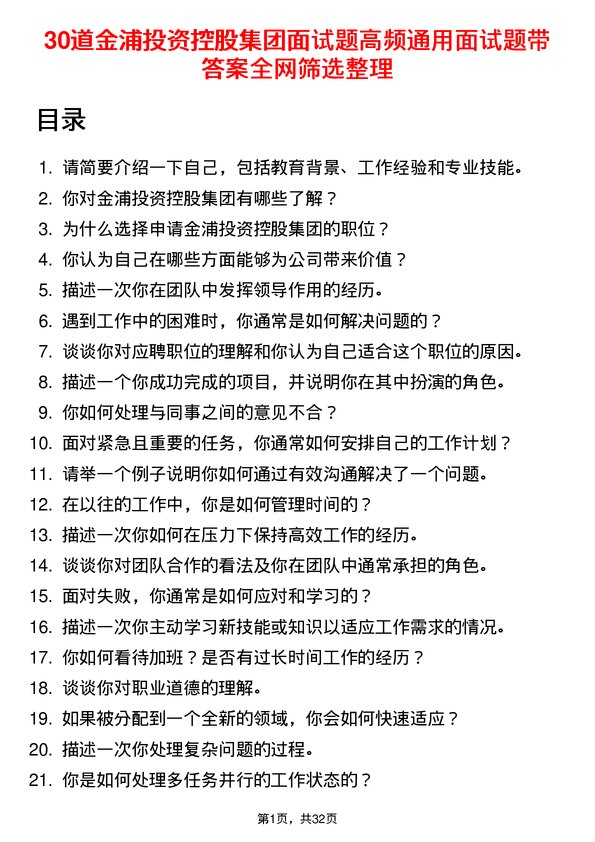 30道金浦投资控股集团面试题高频通用面试题带答案全网筛选整理

目录

1. 请简要介绍一下自己，包括教育背景、工作经验和专业技能。
2. 你对金浦投资控股集团有哪些了解？
3. 为什么选择申请金浦投资控股集团的职位？
4. 你认为自己在哪些方面能够为公司带来价值？
5. 描述一次你在团队中发挥领导作用的经历。
6. 遇到工作中的困难时，你通常是如何解决问题的？
7. 谈谈你对应聘职位的理解和你认为自己适合这个职位的原因。
8. 描述一个你成功完成的项目，并说明你在其中扮演的角色。
9. 你如何处理与同事之间的意见不合？
10. 面对紧急且重要的任务，你通常如何安排自己的工作计划？
11. 请举一个例子说明你如何通过有效沟通解决了一个问题。
12. 在以往的工作中，你是如何管理时间的？
13. 描述一次你如何在压力下保持高效工作的经历。
14. 谈谈你对团队合作的看法及你在团队中通常承担的角色。
15. 面对失败，你通常是如何应对和学习的？
16. 描述一次你主动学习新技能或知识以适应工作需求的情况。
17. 你如何看待加班？是否有过长时间工作的经历？
18. 谈谈你对职业道德的理解。
19. 如果被分配到一个全新的领域，你会如何快速适应？
20. 描述一次你处理复杂问题的过程。
21. 你是如何处理多任务并行的工作状态的？

第1页，共32页